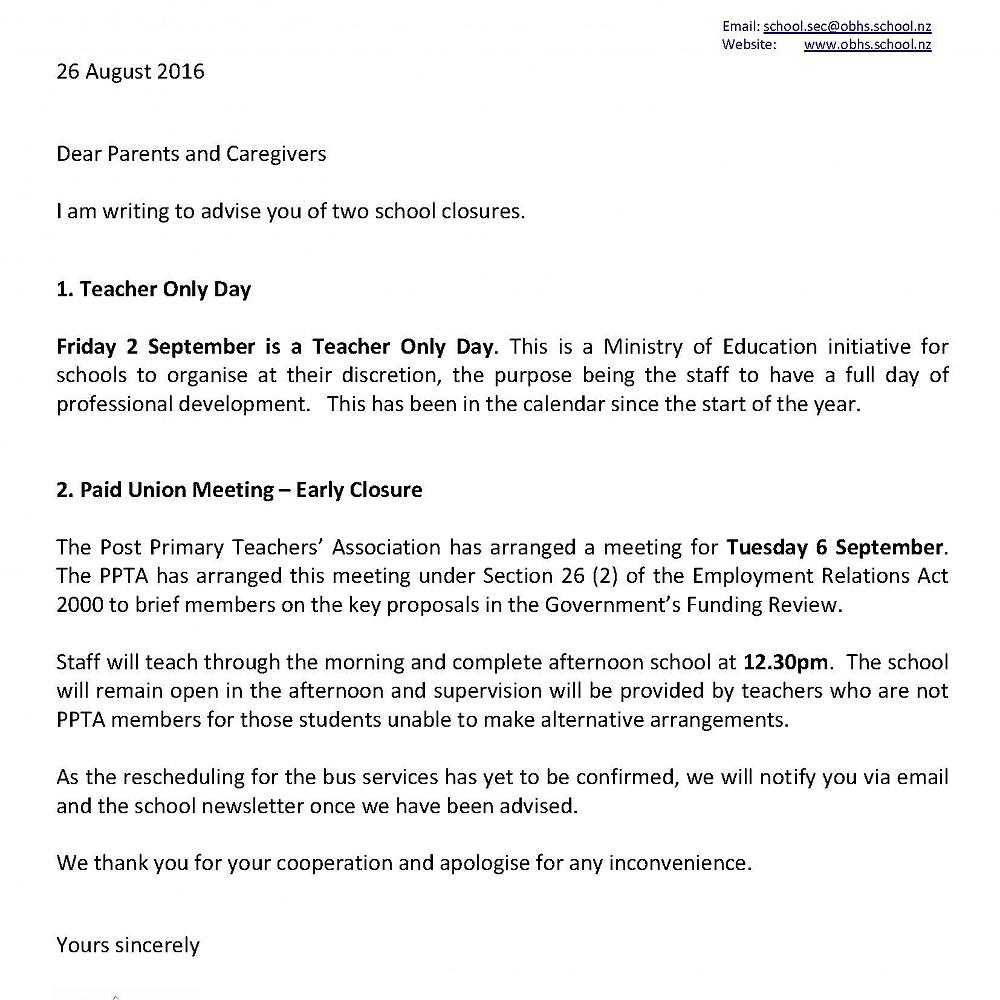 Email: school.sec@obhs.school.nz
Website: www.obhs.school.nz

26 August 2016

Dear Parents and Caregivers

I am writing to advise you of two school closures.

1. Teacher Only Day

Friday 2 September is a Teacher Only Day. This is a Ministry of Education initiative for schools to organise at their discretion, the purpose being the staff to have a full day of professional development. This has been in the calendar since the start of the year.

2. Paid Union Meeting – Early Closure

The Post Primary Teachers' Association has arranged a meeting for Tuesday 6 September. The PPTA has arranged this meeting under Section 26 (2) of the Employment Relations Act 2000 to brief members on the key proposals in the Government's Funding Review.

Staff will teach through the morning and complete afternoon school at 12.30pm. The school will remain open in the afternoon and supervision will be provided by teachers who are not PPTA members for those students unable to make alternative arrangements.

As the rescheduling for the bus services has yet to be confirmed, we will notify you via email and the school newsletter once we have been advised.

We thank you for your cooperation and apologise for any inconvenience.

Yours sincerely